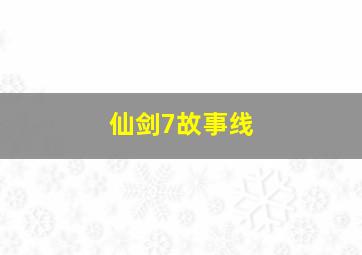 仙剑7故事线